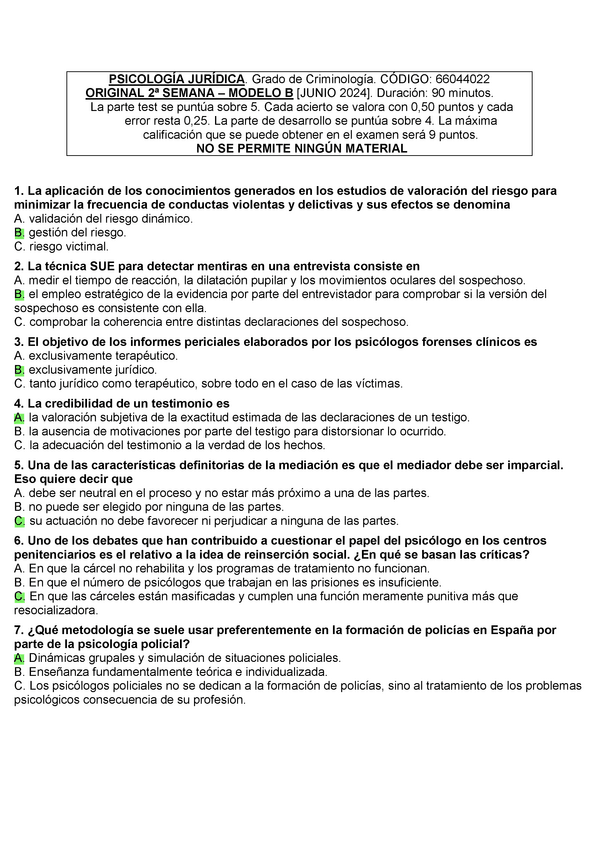 PSICOLOGÍA JURÍDICA. Grado de Criminología. CÓDIGO: 66044022
ORIGINAL 2ª SEMANA – MODELO B [JUNIO 2024]. Duración: 90 minutos.
La parte test se puntúa sobre 5. Cada acierto se valora con 0,50 puntos y cada error resta 0,25. La parte de desarrollo se puntúa sobre 4. La máxima calificación que se puede obtener en el examen será 9 puntos.
NO SE PERMITE NINGÚN MATERIAL

1. La aplicación de los conocimientos generados en los estudios de valoración del riesgo para minimizar la frecuencia de conductas violentas y delictivas y sus efectos se denomina
A. validación del riesgo dinámico.
B. gestión del riesgo.
C. riesgo victimal.

2. La técnica SUE para detectar mentiras en una entrevista consiste en
A. medir el tiempo de reacción, la dilatación pupilar y los movimientos oculares del sospechoso.
B. el empleo estratégico de la evidencia por parte del entrevistador para comprobar si la versión del sospechoso es consistente con ella.
C. comprobar la coherencia entre distintas declaraciones del sospechoso.

3. El objetivo de los informes periciales elaborados por los psicólogos forenses clínicos es
A. exclusivamente terapéutico.
B. exclusivamente jurídico.
C. tanto jurídico como terapéutico, sobre todo en el caso de las víctimas.

4. La credibilidad de un testimonio es
A. la valoración subjetiva de la exactitud estimada de las declaraciones de un testigo.
B. la ausencia de motivaciones por parte del testigo para distorsionar lo ocurrido.
C. la adecuación del testimonio a la verdad de los hechos.

5. Una de las características definitorias de la mediación es que el mediador debe ser imparcial. Eso quiere decir que
A. debe ser neutral en el proceso y no estar más próximo a una de las partes.
B. no puede ser elegido por ninguna de las partes.
C. su actuación no debe favorecer ni perjudicar a ninguna de las partes.

6. Uno de los debates que han contribuido a cuestionar el papel del psicólogo en los centros penitenciarios es el relativo a la idea de reinserción social. ¿En qué se basan las críticas?
A. En que la cárcel no rehabilita y los programas de tratamiento no funcionan.
B. En que el número de psicólogos que trabajan en las prisiones es insuficiente.
C. En que las cárceles están masificadas y cumplen una función meramente punitiva más que resocializadora.

7. ¿Qué metodología se suele usar preferentemente en la formación de policías en España por parte de la psicología policial?
A. Dinámicas grupales y simulación de situaciones policiales.
B. Enseñanza fundamentalmente teórica e individualizada.
C. Los psicólogos policiales no se dedican a la formación de policías, sino al tratamiento de los problemas psicológicos consecuencia de su profesión.